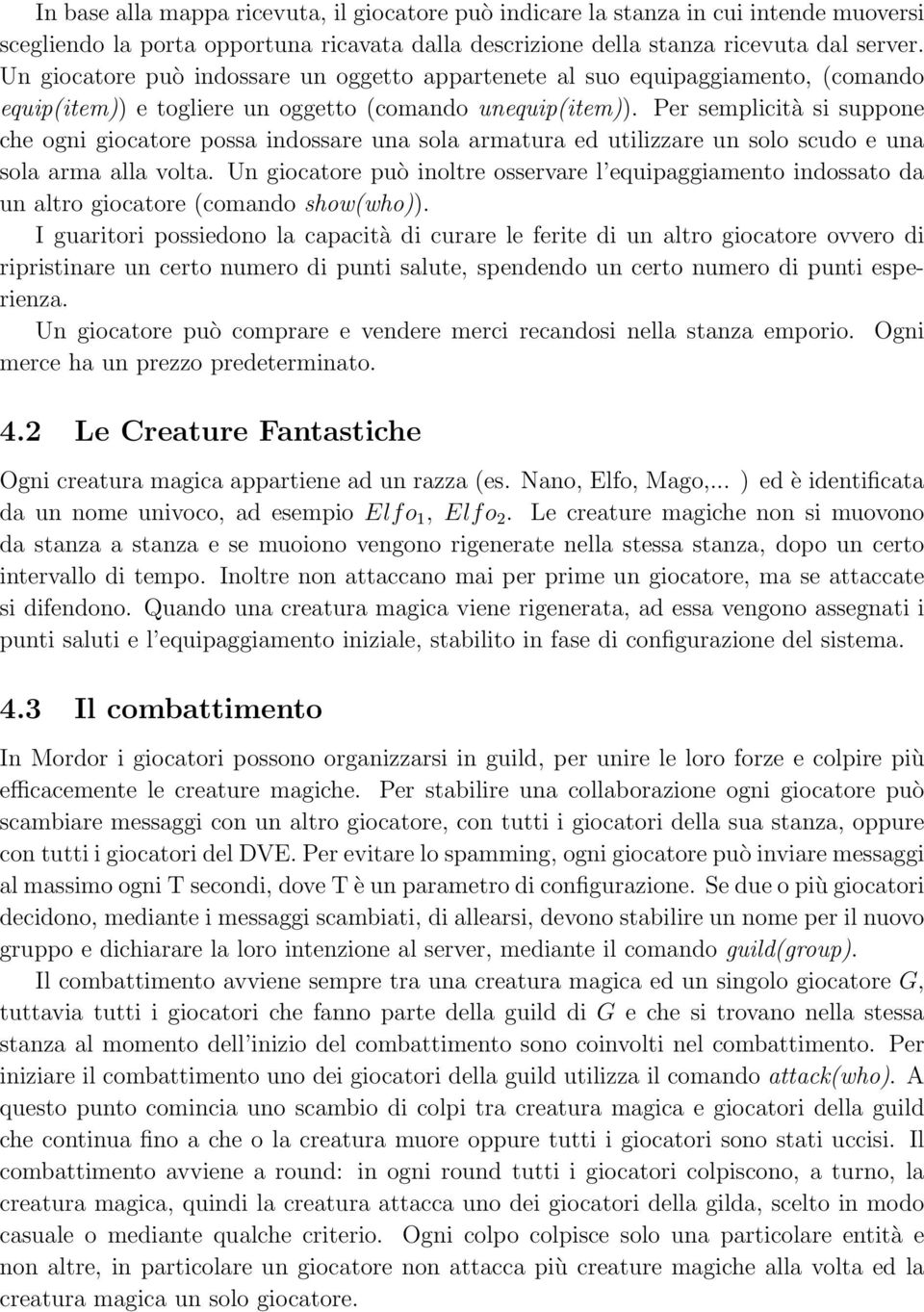 In base alla mappa ricevuta, il giocatore può indicare la stanza in cui intende muoversi scegliendo la porta opportuna ricavata dalla descrizione della stanza ricevuta dal server. Un giocatore può indossare un oggetto appartenete al suo equipaggiamento, (comando equip(item)) e togliere un oggetto (comando unequip(item)). Per semplicità si suppone che ogni giocatore possa indossare una sola armatura ed utilizzare un solo scudo e una sola arma alla volta. Un giocatore può inoltre osservare l'equipaggiamento indossato da un altro giocatore (comando show(who)).

I guaritori possiedono la capacità di curare le ferite di un altro giocatore ovvero di ripristinare un certo numero di punti salute, spendendo un certo numero di punti esperienza.

Un giocatore può comprare e vendere merci recandosi nella stanza emporio. Ogni merce ha un prezzo predeterminato.

4.2 Le Creature Fantastiche

Ogni creatura magica appartiene ad un razza (es. Nano, Elfo, Mago,... ) ed è identificata da un nome univoco, ad esempio $Elfo_1$, $Elfo_2$. Le creature magiche non si muovono da stanza a stanza e se muoiono vengono rigenerate nella stessa stanza, dopo un certo intervallo di tempo. Inoltre non attaccano mai per prime un giocatore, ma se attaccate si difendono. Quando una creatura magica viene rigenerata, ad essa vengono assegnati i punti saluti e l'equipaggiamento iniziale, stabilito in fase di configurazione del sistema.

4.3 Il combattimento

In Mordor i giocatori possono organizzarsi in guild, per unire le loro forze e colpire più efficacemente le creature magiche. Per stabilire una collaborazione ogni giocatore può scambiare messaggi con un altro giocatore, con tutti i giocatori della sua stanza, oppure con tutti i giocatori del DVE. Per evitare lo spamming, ogni giocatore può inviare messaggi al massimo ogni T secondi, dove T è un parametro di configurazione. Se due o più giocatori decidono, mediante i messaggi scambiati, di allearsi, devono stabilire un nome per il nuovo gruppo e dichiarare la loro intenzione al server, mediante il comando guild(group).

Il combattimento avviene sempre tra una creatura magica ed un singolo giocatore $G$, tuttavia tutti i giocatori che fanno parte della guild di $G$ e che si trovano nella stessa stanza al momento dell'inizio del combattimento sono coinvolti nel combattimento. Per iniziare il combattimento uno dei giocatori della guild utilizza il comando attack(who). A questo punto comincia uno scambio di colpi tra creatura magica e giocatori della guild che continua fino a che o la creatura muore oppure tutti i giocatori sono stati uccisi. Il combattimento avviene a round: in ogni round tutti i giocatori colpiscono, a turno, la creatura magica, quindi la creatura attacca uno dei giocatori della gilda, scelto in modo casuale o mediante qualche criterio. Ogni colpo colpisce solo una particolare entità e non altre, in particolare un giocatore non attacca più creature magiche alla volta ed la creatura magica un solo giocatore.